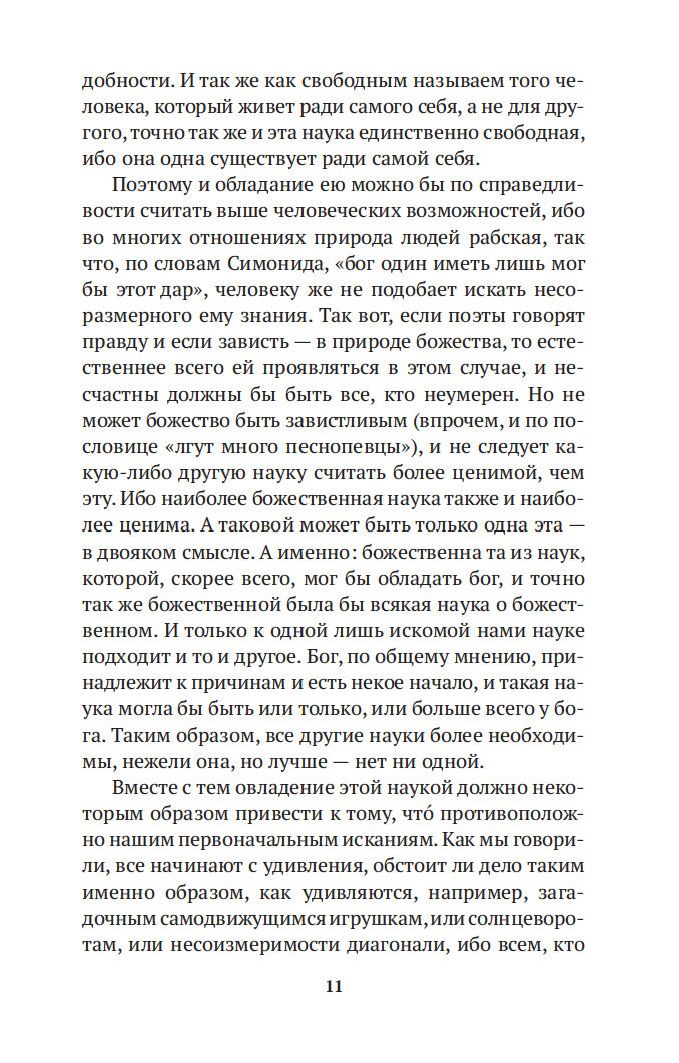 добности. И так же как свободным называем того человека, который живет ради самого себя, а не для другого, точно так же и эта наука единственно свободная, ибо она одна существует ради самой себя.

Поэтому и обладание ею можно бы по справедливости считать выше человеческих возможностей, ибо во многих отношениях природа людей рабская, так что, по словам Симонида, «бог один иметь лишь мог бы этот дар», человеку же не подобает искать несоразмерного ему знания. Так вот, если поэты говорят правду и если зависть — в природе божества, то естественнее всего ей проявляться в этом случае, и несчастны должны бы быть все, кто неумерен. Но не может божество быть завистливым (впрочем, и по пословице «лгут много песнопевцы»), и не следует какую-либо другую науку считать более ценимой, чем эту. Ибо наиболее божественная наука также и наиболее ценима. А таковой может быть только одна эта — в двояком смысле. А именно: божественна та из наук, которой, скорее всего, мог бы обладать бог, и точно так же божественной была бы всякая наука о божественном. И только к одной лишь искомой нами науке подходит и то и другое. Бог, по общему мнению, принадлежит к причинам и есть некое начало, и такая наука могла бы быть или только, или больше всего у бога. Таким образом, все другие науки более необходимы, нежели она, но лучше — нет ни одной.

Вместе с тем овладение этой наукой должно некоторым образом привести к тому, что́ противоположно нашим первоначальным исканиям. Как мы говорили, все начинают с удивления, обстоит ли дело таким именно образом, как удивляются, например, загадочным самодвижущимся игрушкам, или солнцеворотам, или несоизмеримости диагонали, ибо всем, кто

11